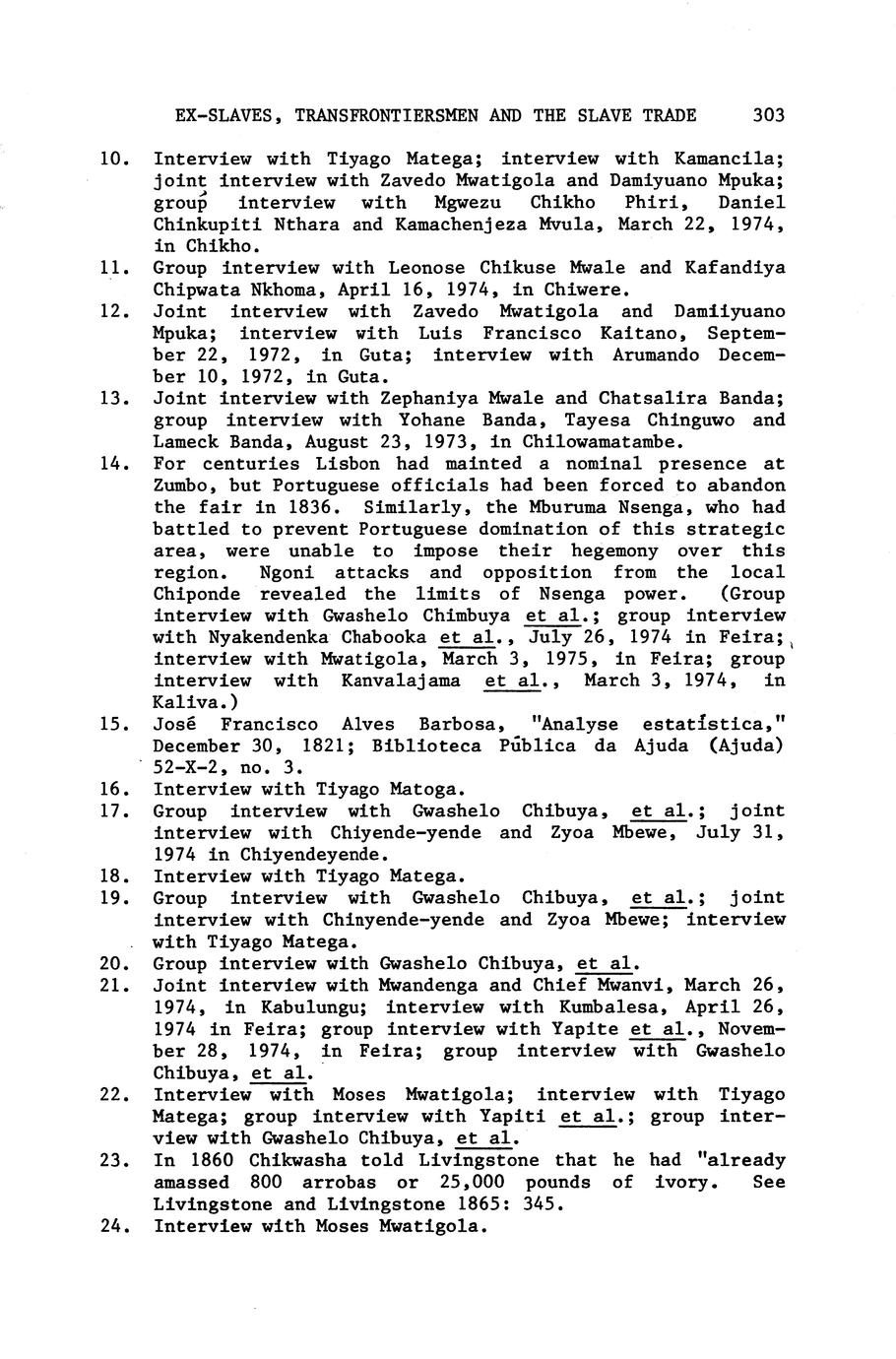 EX-SLAVES, TRANSFRONTIERSMEN AND THE SLAVE TRADE 303

10. Interview with Tiyago Matega; interview with Kamancila; joint interview with Zavedo Mwatigola and Damiyuano Mpuka; group interview with Mgwezu Chikho Phiri, Daniel Chinkupiti Nthara and Kamachenjeza Mvula, March 22, 1974, in Chikho.

11. Group interview with Leonose Chikuse Mwale and Kafandiya Chipwata Nkhoma, April 16, 1974, in Chiwere.

12. Joint interview with Zavedo Mwatigola and Damiiyuano Mpuka; interview with Luis Francisco Kaitano, September 22, 1972, in Guta; interview with Arumando December 10, 1972, in Guta.

13. Joint interview with Zephaniya Mwale and Chatsalira Banda; group interview with Yohane Banda, Tayesa Chinguwo and Lameck Banda, August 23, 1973, in Chilowamatambe.

14. For centuries Lisbon had mainted a nominal presence at Zumbo, but Portuguese officials had been forced to abandon the fair in 1836. Similarly, the Mburuma Nsenga, who had battled to prevent Portuguese domination of this strategic area, were unable to impose their hegemony over this region. Ngoni attacks and opposition from the local Chiponde revealed the limits of Nsenga power. (Group interview with Gwashelo Chimbuya et al.; group interview with Nyakendenka Chabooka et al., July 26, 1974 in Feira; interview with Mwatigola, March 3, 1975, in Feira; group interview with Kanvalajama et al., March 3, 1974, in Kaliva.)

15. José Francisco Alves Barbosa, "Analyse estatística," December 30, 1821; Biblioteca Pública da Ajuda (Ajuda) 52-X-2, no. 3.

16. Interview with Tiyago Matoga.

17. Group interview with Gwashelo Chibuya, et al.; joint interview with Chiyende-yende and Zyoa Mbewe, July 31, 1974 in Chiyendeyende.

18. Interview with Tiyago Matega.

19. Group interview with Gwashelo Chibuya, et al.; joint interview with Chinyende-yende and Zyoa Mbewe; interview with Tiyago Matega.

20. Group interview with Gwashelo Chibuya, et al.

21. Joint interview with Mwandenga and Chief Mwanvi, March 26, 1974, in Kabulungu; interview with Kumbalesa, April 26, 1974 in Feira; group interview with Yapite et al., November 28, 1974, in Feira; group interview with Gwashelo Chibuya, et al.

22. Interview with Moses Mwatigola; interview with Tiyago Matega; group interview with Yapiti et al.; group interview with Gwashelo Chibuya, et al.

23. In 1860 Chikwasha told Livingstone that he had "already amassed 800 arrobas or 25,000 pounds of ivory. See Livingstone and Livingstone 1865: 345.

24. Interview with Moses Mwatigola.